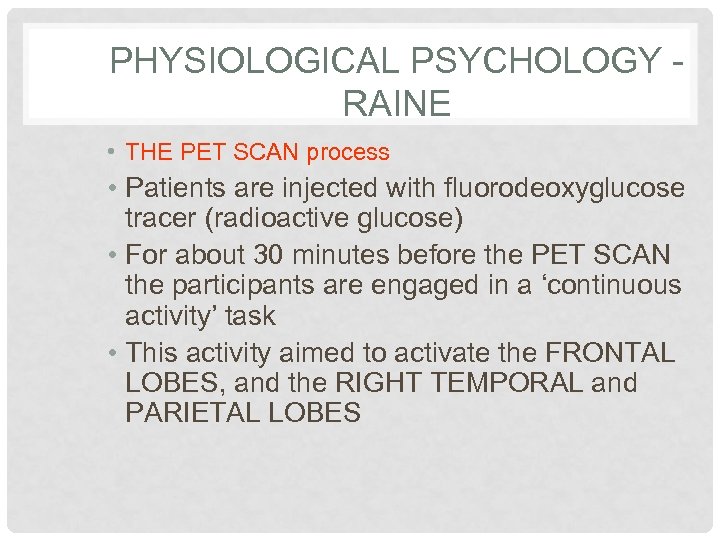 PHYSIOLOGICAL PSYCHOLOGY - RAINE

• THE PET SCAN process
• Patients are injected with fluorodeoxyglucose tracer (radioactive glucose)
• For about 30 minutes before the PET SCAN the participants are engaged in a ‘continuous activity’ task
• This activity aimed to activate the FRONTAL LOBES, and the RIGHT TEMPORAL and PARIETAL LOBES